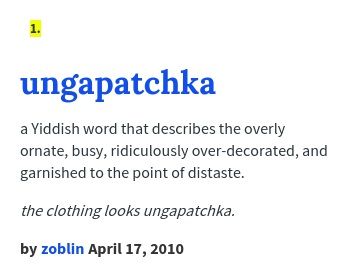 1.

ungapatchka

a Yiddish word that describes the overly ornate, busy, ridiculously over-decorated, and garnished to the point of distaste.

the clothing looks ungapatchka.

by zoblin April 17, 2010